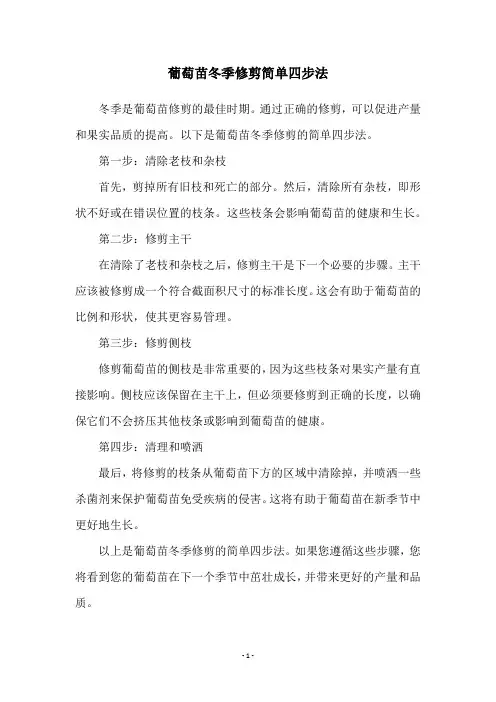 葡萄苗冬季修剪简单四步法

冬季是葡萄苗修剪的最佳时期。通过正确的修剪，可以促进产量和果实品质的提高。以下是葡萄苗冬季修剪的简单四步法。

第一步：清除老枝和杂枝

首先，剪掉所有旧枝和死亡的部分。然后，清除所有杂枝，即形状不好或在错误位置的枝条。这些枝条会影响葡萄苗的健康和生长。

第二步：修剪主干

在清除了老枝和杂枝之后，修剪主干是下一个必要的步骤。主干应该被修剪成一个符合截面积尺寸的标准长度。这会有助于葡萄苗的比例和形状，使其更容易管理。

第三步：修剪侧枝

修剪葡萄苗的侧枝是非常重要的，因为这些枝条对果实产量有直接影响。侧枝应该保留在主干上，但必须要修剪到正确的长度，以确保它们不会挤压其他枝条或影响到葡萄苗的健康。

第四步：清理和喷洒

最后，将修剪的枝条从葡萄苗下方的区域中清除掉，并喷洒一些杀菌剂来保护葡萄苗免受疾病的侵害。这将有助于葡萄苗在新季节中更好地生长。

以上是葡萄苗冬季修剪的简单四步法。如果您遵循这些步骤，您将看到您的葡萄苗在下一个季节中茁壮成长，并带来更好的产量和品质。

- 1 -